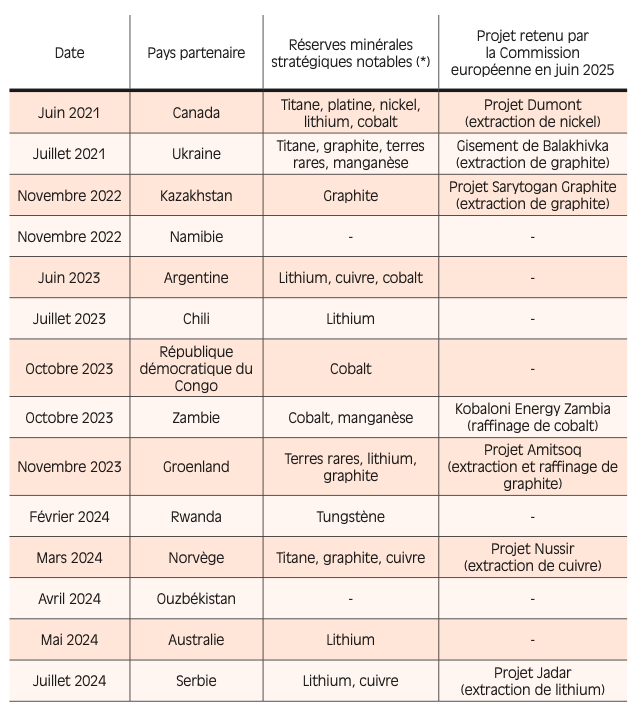 | Date | Pays partenaire | Réserves minérales stratégiques notables (*) | Projet retenu par la Commission européenne en juin 2025 |
|---|---|---|---|
| Juin 2021 | Canada | Titane, platine, nickel, lithium, cobalt | Projet Dumont (extraction de nickel) |
| Juillet 2021 | Ukraine | Titane, graphite, terres rares, manganèse | Gisement de Balakhivka (extraction de graphite) |
| Novembre 2022 | Kazakhstan | Graphite | Projet Sarytogan Graphite (extraction de graphite) |
| Novembre 2022 | Namibie | - | - |
| Juin 2023 | Argentine | Lithium, cuivre, cobalt | - |
| Juillet 2023 | Chili | Lithium | - |
| Octobre 2023 | République démocratique du Congo | Cobalt | - |
| Octobre 2023 | Zambie | Cobalt, manganèse | Kobaloni Energy Zambia (raffinage de cobalt) |
| Novembre 2023 | Groenland | Terres rares, lithium, graphite | Projet Amitsoq (extraction et raffinage de graphite) |
| Février 2024 | Rwanda | Tungstène | - |
| Mars 2024 | Norvège | Titane, graphite, cuivre | Projet Nussir (extraction de cuivre) |
| Avril 2024 | Ouzbékistan | - | - |
| Mai 2024 | Australie | Lithium | - |
| Juillet 2024 | Serbie | Lithium, cuivre | Projet Jadar (extraction de lithium) |